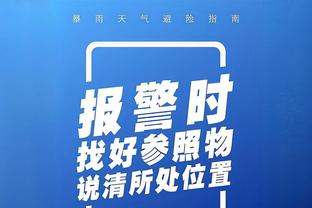 暴雨天气避险指南

报警时
找好参照物
说清所处位置